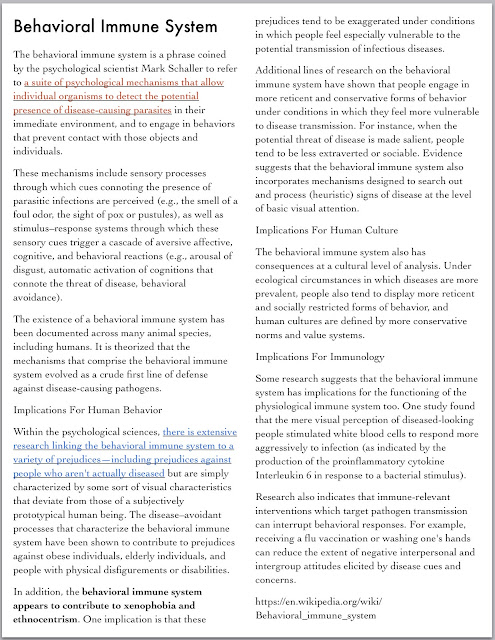 Behavioral Immune System

The behavioral immune system is a phrase coined by the psychological scientist Mark Schaller to refer to a suite of psychological mechanisms that allow individual organisms to detect the potential presence of disease-causing parasites in their immediate environment, and to engage in behaviors that prevent contact with those objects and individuals.

These mechanisms include sensory processes through which cues connoting the presence of parasitic infections are perceived (e.g., the smell of a foul odor, the sight of pox or pustules), as well as stimulus–response systems through which these sensory cues trigger a cascade of aversive affective, cognitive, and behavioral reactions (e.g., arousal of disgust, automatic activation of cognitions that connote the threat of disease, behavioral avoidance).

The existence of a behavioral immune system has been documented across many animal species, including humans. It is theorized that the mechanisms that comprise the behavioral immune system evolved as a crude first line of defense against disease-causing pathogens.

Implications For Human Behavior

Within the psychological sciences, there is extensive research linking the behavioral immune system to a variety of prejudices—including prejudices against people who aren't actually diseased but are simply characterized by some sort of visual characteristics that deviate from those of a subjectively prototypical human being. The disease–avoidant processes that characterize the behavioral immune system have been shown to contribute to prejudices against obese individuals, elderly individuals, and people with physical disfigurements or disabilities.

In addition, the behavioral immune system appears to contribute to xenophobia and ethnocentrism. One implication is that these prejudices tend to be exaggerated under conditions in which people feel especially vulnerable to the potential transmission of infectious diseases.

Additional lines of research on the behavioral immune system have shown that people engage in more reticent and conservative forms of behavior under conditions in which they feel more vulnerable to disease transmission. For instance, when the potential threat of disease is made salient, people tend to be less extraverted or sociable. Evidence suggests that the behavioral immune system also incorporates mechanisms designed to search out and process (heuristic) signs of disease at the level of basic visual attention.

Implications For Human Culture

The behavioral immune system also has consequences at a cultural level of analysis. Under ecological circumstances in which diseases are more prevalent, people also tend to display more reticent and socially restricted forms of behavior, and human cultures are defined by more conservative norms and value systems.

Implications For Immunology

Some research suggests that the behavioral immune system has implications for the functioning of the physiological immune system too. One study found that the mere visual perception of diseased-looking people stimulated white blood cells to respond more aggressively to infection (as indicated by the production of the proinflammatory cytokine Interleukin 6 in response to a bacterial stimulus).

Research also indicates that immune-relevant interventions which target pathogen transmission can interrupt behavioral responses. For example, receiving a flu vaccination or washing one's hands can reduce the extent of negative interpersonal and intergroup attitudes elicited by disease cues and concerns.

https://en.wikipedia.org/wiki/Behavioral_immune_system